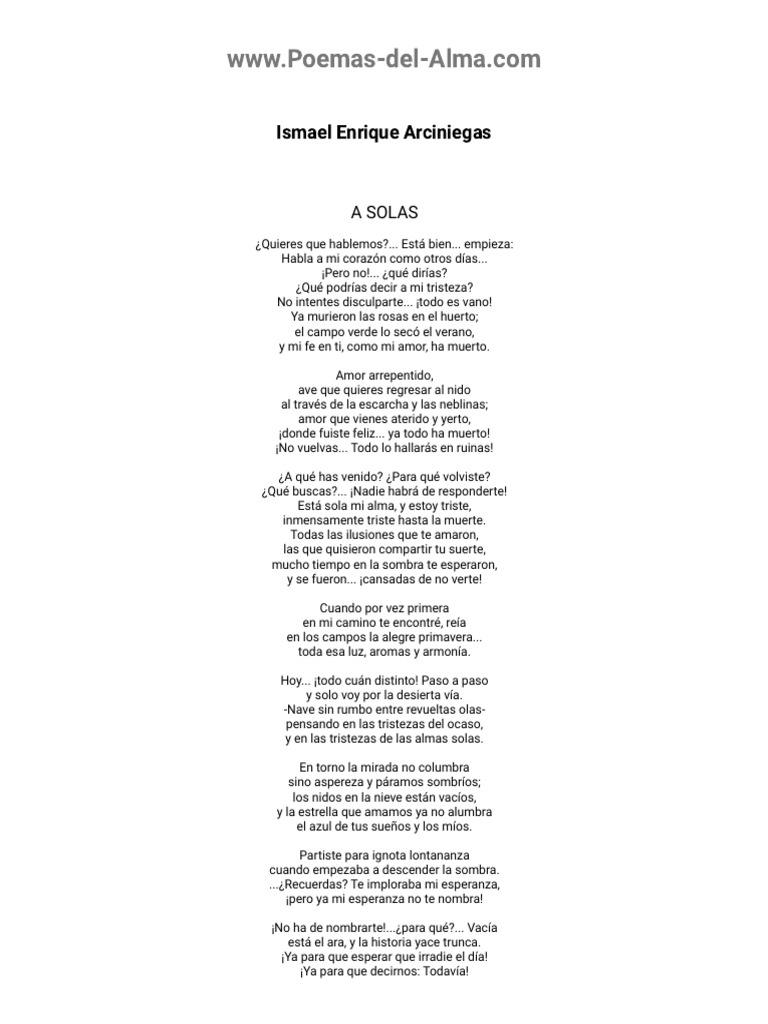 www.Poemas-del-Alma.com

Ismael Enrique Arciniegas

A SOLAS

¿Quieres que hablemos?... Está bien... empieza:
Habla a mi corazón como otros días...
¡Pero no!... ¿qué dirías?
¿Qué podrías decir a mi tristeza?
No intentes disculparte... ¡todo es vano!
Ya murieron las rosas en el huerto;
el campo verde lo secó el verano,
y mi fe en ti, como mi amor, ha muerto.

Amor arrepentido,
ave que quieres regresar al nido
al través de la escarcha y las neblinas;
amor que vienes aterido y yerto,
¡donde fuiste feliz... ya todo ha muerto!
¡No vuelvas... Todo lo hallarás en ruinas!

¿A qué has venido? ¿Para qué volviste?
¿Qué buscas?... ¡Nadie habrá de responderte!
Está sola mi alma, y estoy triste,
inmensamente triste hasta la muerte.
Todas las ilusiones que te amaron,
las que quisieron compartir tu suerte,
mucho tiempo en la sombra te esperaron,
y se fueron... ¡cansadas de no verte!

Cuando por vez primera
en mi camino te encontré, reía
en los campos la alegre primavera...
toda esa luz, aromas y armonía.

Hoy... ¡todo cuán distinto! Paso a paso
y solo voy por la desierta vía.
-Nave sin rumbo entre revueltas olas-
pensando en las tristezas del ocaso,
y en las tristezas de las almas solas.

En torno la mirada no columbra
sino aspereza y páramos sombríos;
los nidos en la nieve están vacíos,
y la estrella que amamos ya no alumbra
el azul de tus sueños y los míos.

Partiste para ignota lontananza
cuando empezaba a descender la sombra.
...¿Recuerdas? Te imploraba mi esperanza,
¡pero ya mi esperanza no te nombra!

¡No ha de nombrarte!...¿para qué?... Vacía
está el ara, y la historia yace trunca.
¡Ya para que esperar que irradie el día!
¡Ya para que decirnos: Todavía!